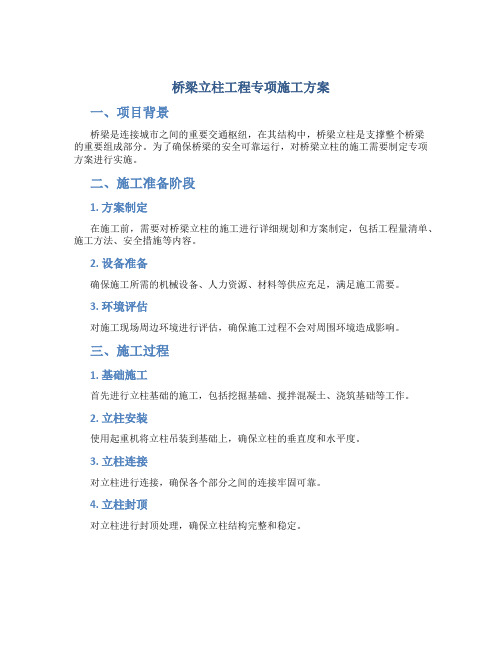 桥梁立柱工程专项施工方案

一、项目背景

桥梁是连接城市之间的重要交通枢纽，在其结构中，桥梁立柱是支撑整个桥梁的重要组成部分。为了确保桥梁的安全可靠运行，对桥梁立柱的施工需要制定专项方案进行实施。

二、施工准备阶段

1. 方案制定

在施工前，需要对桥梁立柱的施工进行详细规划和方案制定，包括工程量清单、施工方法、安全措施等内容。

2. 设备准备

确保施工所需的机械设备、人力资源、材料等供应充足，满足施工需要。

3. 环境评估

对施工现场周边环境进行评估，确保施工过程不会对周围环境造成影响。

三、施工过程

1. 基础施工

首先进行立柱基础的施工，包括挖掘基础、搅拌混凝土、浇筑基础等工作。

2. 立柱安装

使用起重机将立柱吊装到基础上，确保立柱的垂直度和水平度。

3. 立柱连接

对立柱进行连接，确保各个部分之间的连接牢固可靠。

4. 立柱封顶

对立柱进行封顶处理，确保立柱结构完整和稳定。